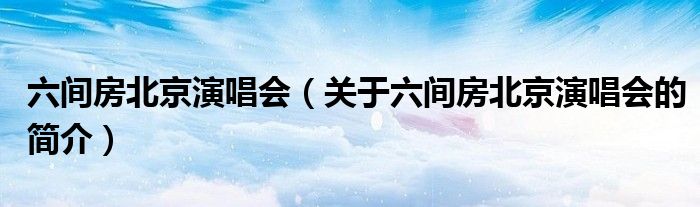 六间房北京演唱会（关于六间房北京演唱会的简介）